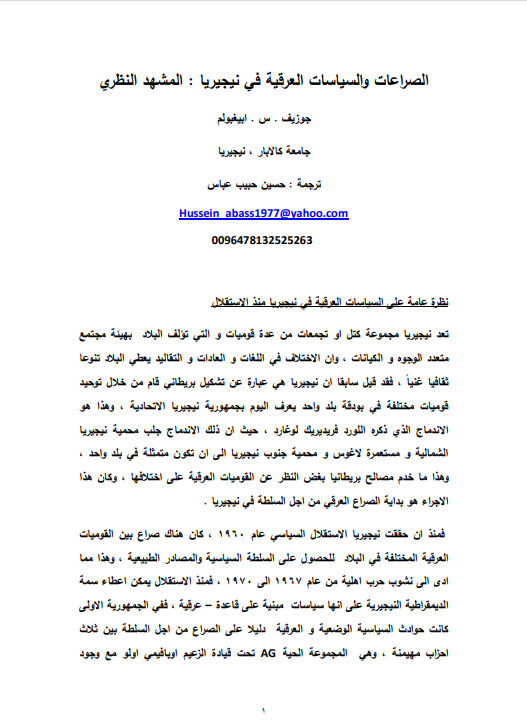 الصراعات والسياسات العرقية في نيجيريا : المشهد النظري

جوزيف . س . ابيغبولم

جامعة كالابار ، نيجيريا

ترجمة : حسين حبيب عباس

Hussein_abass1977@yahoo.com

009647813252526​3

نظرة عامة على السياسات العرقية في نيجيريا منذ الاستقلال

تعد نيجيريا مجموعة كتل او تجمعات من عدة قوميات و التي تؤلف البلاد بهيئة مجتمع متعدد الوجوه و الكيانات ، وان الاختلاف في اللغات و العادات و التقاليد يعطي البلاد تنوعا ثقافيا غنياً ، فقد قيل سابقا ان نيجيريا هي عبارة عن تشكيل بريطاني قام من خلال توحيد قوميات مختلفة في بودقة بلد واحد يعرف اليوم بجمهورية نيجيريا الاتحادية ، وهذا هو الاندماج الذي ذكره اللورد فريديريك لوغارد ، حيث ان ذلك الاندماج جلب محمية نيجيريا الشمالية و مستعمرة لاغوس و محمية جنوب نيجيريا الى ان تكون متمثلة في بلد واحد ، وهذا ما خدم مصالح بريطانيا بغض النظر عن القوميات العرقية على اختلافها ، وكان هذا الاجراء هو بداية الصراع العرقي من اجل السلطة في نيجيريا .

فمنذ ان حققت نيجيريا الاستقلال السياسي عام ١٩٦٠ ، كان هناك صراع بين القوميات العرقية المختلفة في البلاد للحصول على السلطة السياسية والمصادر الطبيعية ، وهذا مما ادى الى نشوب حرب اهلية من عام ١٩٦٧ الى ١٩٧٠ ، فمنذ الاستقلال يمكن اعطاء سمة الديمقراطية النيجيرية على انها سياسات مبنية على قاعدة – عرقية ، ففي الجمهورية الاولى كانت حوادث السياسية الوضعية و العرقية دليلا على الصراع من اجل السلطة بين ثلاث احزاب مهيمنة ، وهي المجموعة الحية AG تحت قيادة الزعيم اوبافيمي اولو مع وجود

١